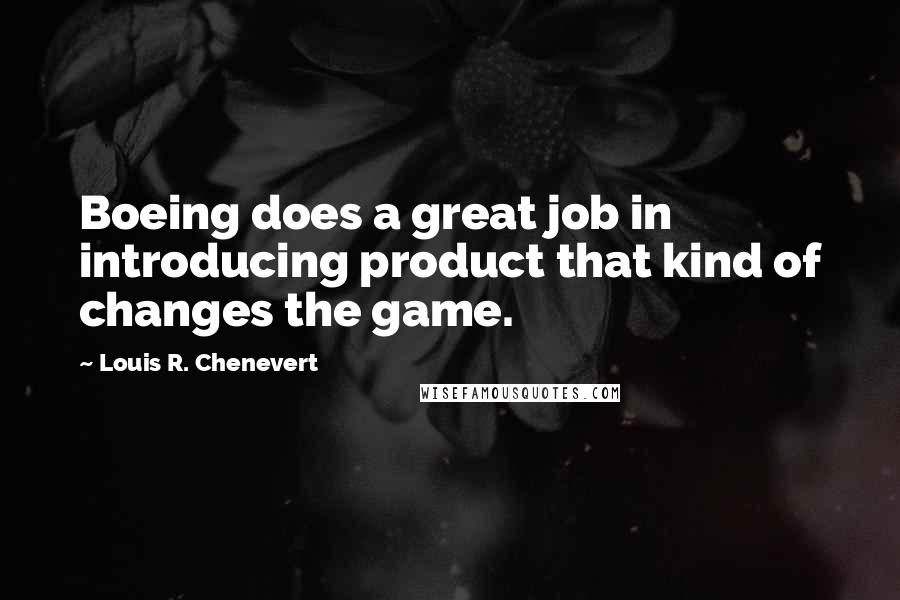 Boeing does a great job in introducing product that kind of changes the game.

~ Louis R. Chenevert

WISEFAMOUSQUOTES.COM